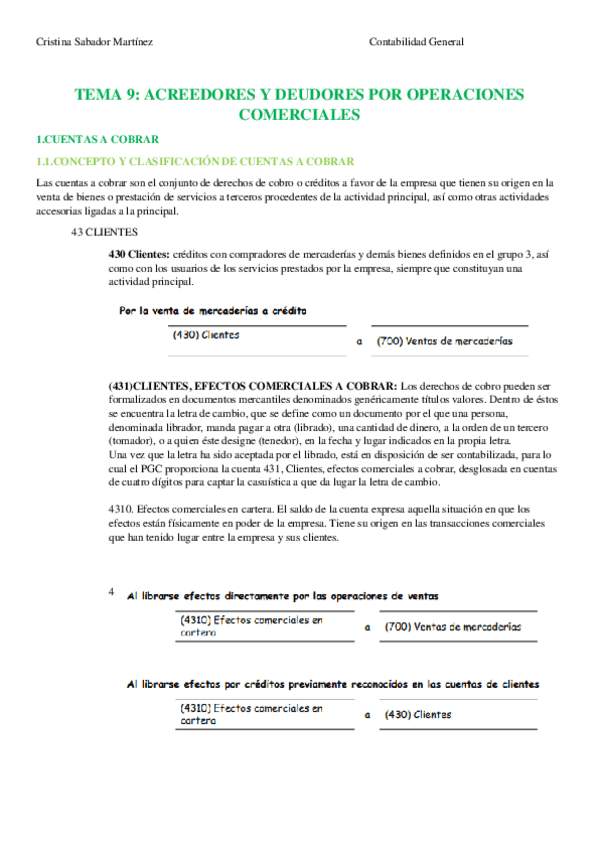 Cristina Sabador Martínez

Contabilidad General

TEMA 9: ACREEDORES Y DEUDORES POR OPERACIONES COMERCIALES

1.CUENTAS A COBRAR

1.1.CONCEPTO Y CLASIFICACIÓN DE CUENTAS A COBRAR

Las cuentas a cobrar son el conjunto de derechos de cobro o créditos a favor de la empresa que tienen su origen en la venta de bienes o prestación de servicios a terceros procedentes de la actividad principal, así como otras actividades accesorias ligadas a la principal.

43 CLIENTES

**430 Clientes:** créditos con compradores de mercaderías y demás bienes definidos en el grupo 3, así como con los usuarios de los servicios prestados por la empresa, siempre que constituyan una actividad principal.

Por la venta de mercaderías a crédito

(430) Clientes a (700) Ventas de mercaderías

**(431)CLIENTES, EFECTOS COMERCIALES A COBRAR:** Los derechos de cobro pueden ser formalizados en documentos mercantiles denominados genéricamente títulos valores. Dentro de éstos se encuentra la letra de cambio, que se define como un documento por el que una persona, denominada librador, manda pagar a otra (librado), una cantidad de dinero, a la orden de un tercero (tomador), o a quien éste designe (tenedor), en la fecha y lugar indicados en la propia letra.
Una vez que la letra ha sido aceptada por el librado, está en disposición de ser contabilizada, para lo cual el PGC proporciona la cuenta 431, Clientes, efectos comerciales a cobrar, desglosada en cuentas de cuatro dígitos para captar la casuística a que da lugar la letra de cambio.

4310. Efectos comerciales en cartera. El saldo de la cuenta expresa aquella situación en que los efectos están físicamente en poder de la empresa. Tiene su origen en las transacciones comerciales que han tenido lugar entre la empresa y sus clientes.

4 Al librarse efectos directamente por las operaciones de ventas

(4310) Efectos comerciales en cartera a (700) Ventas de mercaderías

Al librarse efectos por créditos previamente reconocidos en las cuentas de clientes

(4310) Efectos comerciales en cartera a (430) Clientes